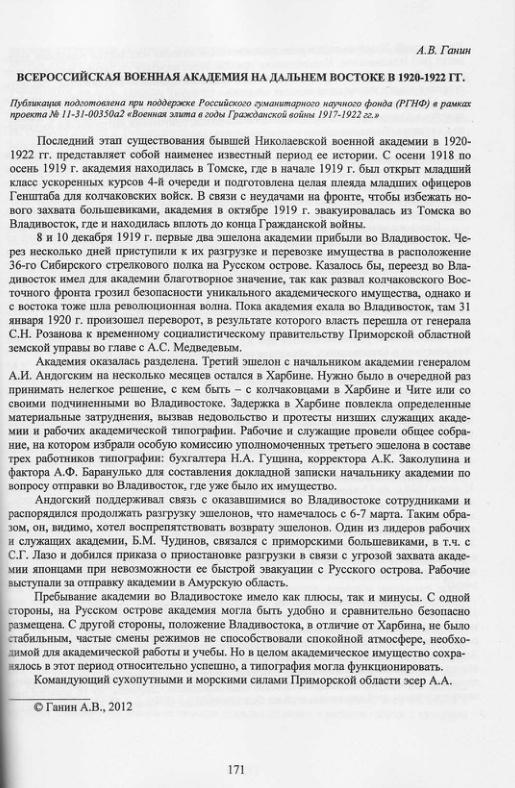 А.В. Ганин

ВСЕРОССИЙСКАЯ ВОЕННАЯ АКАДЕМИЯ НА ДАЛЬНЕМ ВОСТОКЕ В 1920-1922 ГГ.

Публикация подготовлена при поддержке Российского гуманитарного научного фонда (РГНФ) в рамках проекта № 11-31-00350а2 «Военная элита в годы Гражданской войны 1917-1922 гг.»

Последний этап существования бывшей Николаевской военной академии в 1920-1922 гг. представляет собой наименее известный период ее истории. С осени 1918 по осень 1919 г. академия находилась в Томске, где в начале 1919 г. был открыт младший класс ускоренных курсов 4-й очереди и подготовлена целая плеяда младших офицеров Генштаба для колчаковских войск. В связи с неудачами на фронте, чтобы избежать нового захвата большевиками, академия в октябре 1919 г. эвакуировалась из Томска во Владивосток, где и находилась вплоть до конца Гражданской войны.

8 и 10 декабря 1919 г. первые два эшелона академии прибыли во Владивосток. Через несколько дней приступили к их разгрузке и перевозке имущества в расположение 36-го Сибирского стрелкового полка на Русском острове. Казалось бы, переезд во Владивосток имел для академии благотворное значение, так как развал колчаковского Восточного фронта грозил безопасности уникального академического имущества, однако и с востока тоже шла революционная волна. Пока академия ехала во Владивосток, там 31 января 1920 г. произошел переворот, в результате которого власть перешла от генерала С.Н. Розанова к временному социалистическому правительству Приморской областной земской управы во главе с А.С. Медведевым.

Академия оказалась разделена. Третий эшелон с начальником академии генералом А.И. Андогским на несколько месяцев остался в Харбине. Нужно было в очередной раз принимать нелегкое решение, с кем быть – с колчаковцами в Харбине и Чите или со своими подчиненными во Владивостоке. Задержка в Харбине повлекла определенные материальные затруднения, вызвав недовольство и протесты низших служащих академии и рабочих академической типографии. Рабочие и служащие провели общее собрание, на котором избрали особую комиссию уполномоченных третьего эшелона в составе трех работников типографии: бухгалтера Н.А. Гущина, корректора А.К. Заколупина и фактора А.Ф. Баранулько для составления докладной записки начальнику академии по вопросу отправки во Владивосток, где уже было их имущество.

Андогский поддерживал связь с оказавшимися во Владивостоке сотрудниками и распорядился продолжать разгрузку эшелонов, что намечалось с 6-7 марта. Таким образом, он, видимо, хотел воспрепятствовать возврату эшелонов. Один из лидеров рабочих и служащих академии, Б.М. Чудинов, связался с приморскими большевиками, в т.ч. с С.Г. Лазо и добился приказа о приостановке разгрузки в связи с угрозой захвата академии японцами при невозможности ее быстрой эвакуации с Русского острова. Рабочие выступали за отправку академии в Амурскую область.

Пребывание академии во Владивостоке имело как плюсы, так и минусы. С одной стороны, на Русском острове академия могла быть удобно и сравнительно безопасно размещена. С другой стороны, положение Владивостока, в отличие от Харбина, не было стабильным, частые смены режимов не способствовали спокойной атмосфере, необходимой для академической работы и учебы. Но в целом академическое имущество сохранялось в этот период относительно успешно, а типография могла функционировать.

Командующий сухопутными и морскими силами Приморской области эсер А.А.

© Ганин А.В., 2012

171